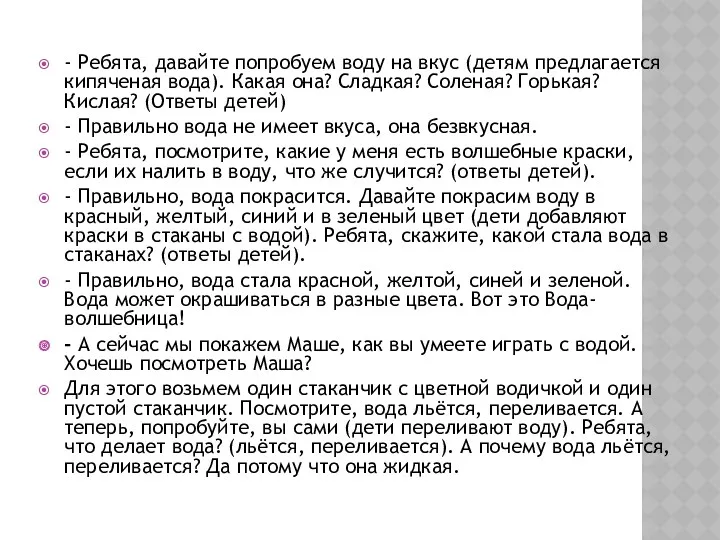 - Ребята, давайте попробуем воду на вкус (детям предлагается кипяченая вода). Какая она? Сладкая? Соленая? Горькая? Кислая? (Ответы детей)

- Правильно вода не имеет вкуса, она безвкусная.

- Ребята, посмотрите, какие у меня есть волшебные краски, если их налить в воду, что же случится? (ответы детей).

- Правильно, вода покрасится. Давайте покрасим воду в красный, желтый, синий и в зеленый цвет (дети добавляют краски в стаканы с водой). Ребята, скажите, какой стала вода в стаканах? (ответы детей).

- Правильно, вода стала красной, желтой, синей и зеленой. Вода может окрашиваться в разные цвета. Вот это Вода-волшебница!

- А сейчас мы покажем Маше, как вы умеете играть с водой. Хочешь посмотреть Маша?

Для этого возьмем один стаканчик с цветной водичкой и один пустой стаканчик. Посмотрите, вода льётся, переливается. А теперь, попробуйте, вы сами (дети переливают воду). Ребята, что делает вода? (льётся, переливается). А почему вода льётся, переливается? Да потому что она жидкая.